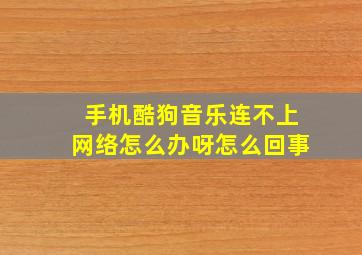 手机酷狗音乐连不上网络怎么办呀怎么回事